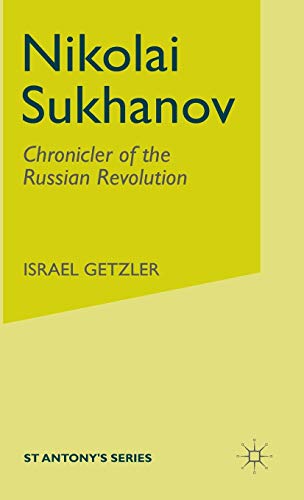 Nikolai Sukhanov

Chronicler of the Russian Revolution

ISRAEL GETZLER

ST ANTONY'S SERIES